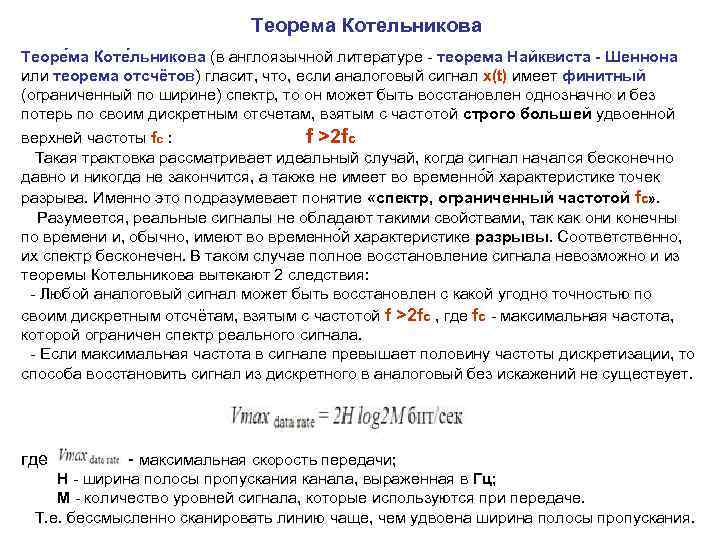 Теорема Котельникова

Теоре́ма Коте́льникова (в англоязычной литературе - теорема Найквиста - Шеннона или теорема отсчётов) гласит, что, если аналоговый сигнал x(t) имеет финитный (ограниченный по ширине) спектр, то он может быть восстановлен однозначно и без потерь по своим дискретным отсчетам, взятым с частотой строго большей удвоенной верхней частоты $f_c$ : $f > 2f_c$

Такая трактовка рассматривает идеальный случай, когда сигнал начался бесконечно давно и никогда не закончится, а также не имеет во временно́й характеристике точек разрыва. Именно это подразумевает понятие «спектр, ограниченный частотой $f_c$».

Разумеется, реальные сигналы не обладают такими свойствами, так как они конечны по времени и, обычно, имеют во временно́й характеристике разрывы. Соответственно, их спектр бесконечен. В таком случае полное восстановление сигнала невозможно и из теоремы Котельникова вытекают 2 следствия:

- Любой аналоговый сигнал может быть восстановлен с какой угодно точностью по своим дискретным отсчётам, взятым с частотой $f > 2f_c$ , где $f_c$ - максимальная частота, которой ограничен спектр реального сигнала.

- Если максимальная частота в сигнале превышает половину частоты дискретизации, то способа восстановить сигнал из дискретного в аналоговый без искажений не существует.

$Vmax_{data\ rate} = 2H\ log2M$ бит/сек

где $Vmax_{data\ rate}$ - максимальная скорость передачи;
H - ширина полосы пропускания канала, выраженная в Гц;
M - количество уровней сигнала, которые используются при передаче.
Т.е. бессмысленно сканировать линию чаще, чем удвоена ширина полосы пропускания.